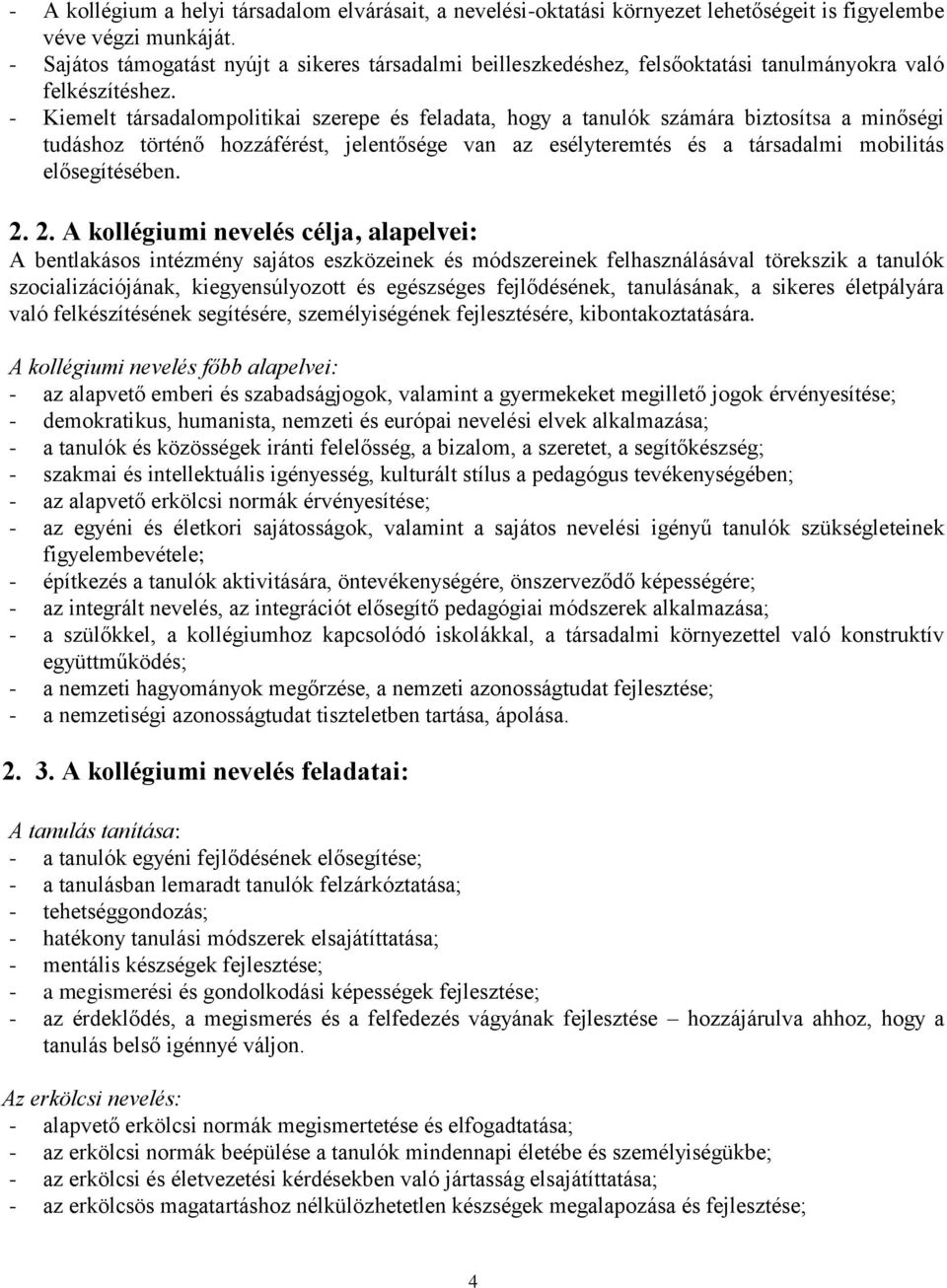 - A kollégium a helyi társadalom elvárásait, a nevelési-oktatási környezet lehetőségeit is figyelembe véve végzi munkáját.
- Sajátos támogatást nyújt a sikeres társadalmi beilleszkedéshez, felsőoktatási tanulmányokra való felkészítéshez.
- Kiemelt társadalompolitikai szerepe és feladata, hogy a tanulók számára biztosítsa a minőségi tudáshoz történő hozzáférést, jelentősége van az esélyteremtés és a társadalmi mobilitás elősegítésében.

2. 2. A kollégiumi nevelés célja, alapelvei:
A bentlakásos intézmény sajátos eszközeinek és módszereinek felhasználásával törekszik a tanulók szocializációjának, kiegyensúlyozott és egészséges fejlődésének, tanulásának, a sikeres életpályára való felkészítésének segítésére, személyiségének fejlesztésére, kibontakoztatására.

A kollégiumi nevelés főbb alapelvei:
- az alapvető emberi és szabadságjogok, valamint a gyermekeket megillető jogok érvényesítése;
- demokratikus, humanista, nemzeti és európai nevelési elvek alkalmazása;
- a tanulók és közösségek iránti felelősség, a bizalom, a szeretet, a segítőkészség;
- szakmai és intellektuális igényesség, kulturált stílus a pedagógus tevékenységében;
- az alapvető erkölcsi normák érvényesítése;
- az egyéni és életkori sajátosságok, valamint a sajátos nevelési igényű tanulók szükségleteinek figyelembevétele;
- építkezés a tanulók aktivitására, öntevékenységére, önszerveződő képességére;
- az integrált nevelés, az integrációt elősegítő pedagógiai módszerek alkalmazása;
- a szülőkkel, a kollégiumhoz kapcsolódó iskolákkal, a társadalmi környezettel való konstruktív együttműködés;
- a nemzeti hagyományok megőrzése, a nemzeti azonosságtudat fejlesztése;
- a nemzetiségi azonosságtudat tiszteletben tartása, ápolása.

2. 3. A kollégiumi nevelés feladatai:

A tanulás tanítása:
- a tanulók egyéni fejlődésének elősegítése;
- a tanulásban lemaradt tanulók felzárkóztatása;
- tehetséggondozás;
- hatékony tanulási módszerek elsajátíttatása;
- mentális készségek fejlesztése;
- a megismerési és gondolkodási képességek fejlesztése;
- az érdeklődés, a megismerés és a felfedezés vágyának fejlesztése – hozzájárulva ahhoz, hogy a tanulás belső igénnyé váljon.

Az erkölcsi nevelés:
- alapvető erkölcsi normák megismertetése és elfogadtatása;
- az erkölcsi normák beépülése a tanulók mindennapi életébe és személyiségükbe;
- az erkölcsi és életvezetési kérdésekben való jártasság elsajátíttatása;
- az erkölcsös magatartáshoz nélkülözhetetlen készségek megalapozása és fejlesztése;

4